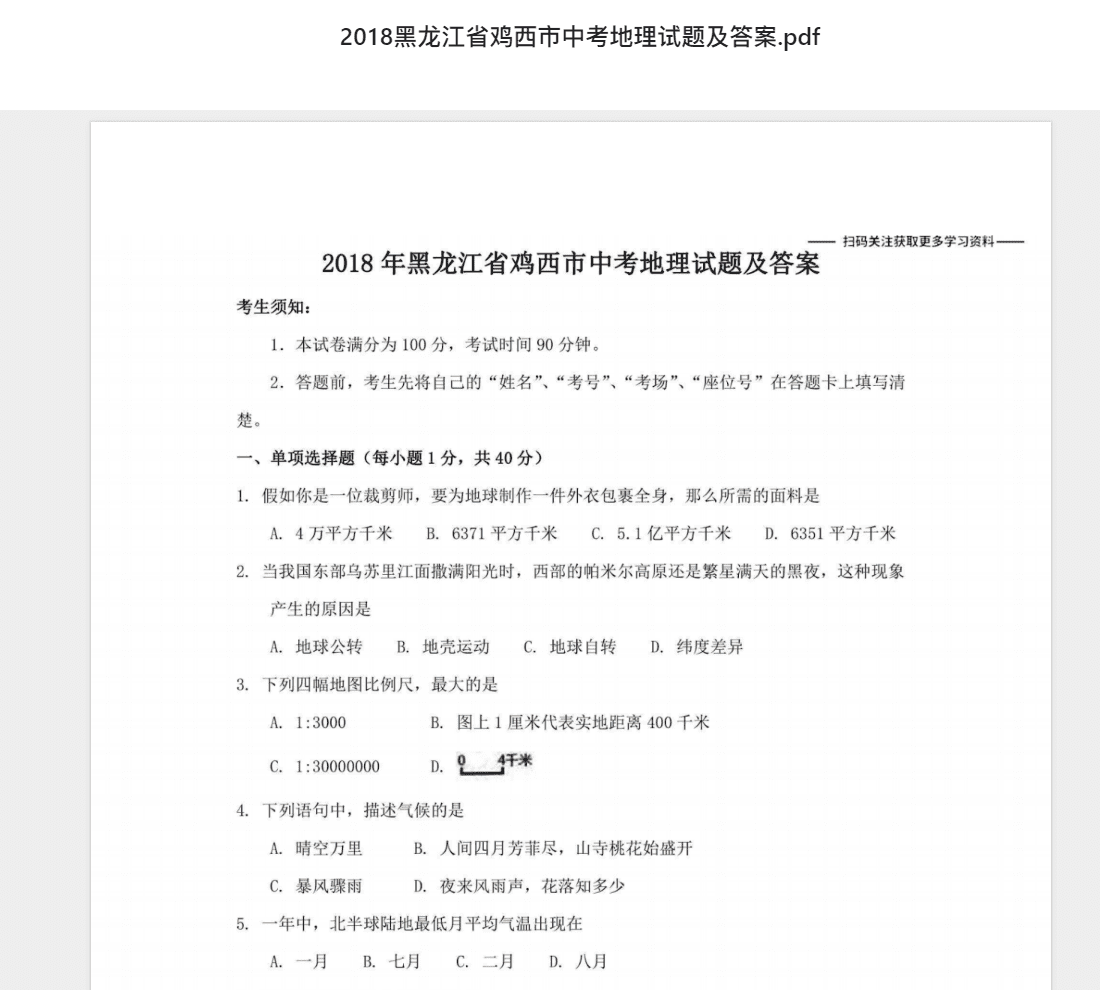 2018黑龙江省鸡西市中考地理试题及答案.pdf

—— 扫码关注获取更多学习资料 ——

2018 年黑龙江省鸡西市中考地理试题及答案

考生须知：

1. 本试卷满分为 100 分，考试时间 90 分钟。

2. 答题前，考生先将自己的“姓名”、“考号”、“考场”、“座位号”在答题卡上填写清楚。

一、单项选择题（每小题 1 分，共 40 分）

1. 假如你是一位裁剪师，要为地球制作一件外衣包裹全身，那么所需的面料是

A. 4 万平方千米　B. 6371 平方千米　C. 5.1 亿平方千米　D. 6351 平方千米

2. 当我国东部乌苏里江面撒满阳光时，西部的帕米尔高原还是繁星满天的黑夜，这种现象产生的原因是

A. 地球公转　B. 地壳运动　C. 地球自转　D. 纬度差异

3. 下列四幅地图比例尺，最大的是

A. 1:3000　B. 图上 1 厘米代表实地距离 400 千米

C. 1:30000000　D. 0　4千米

4. 下列语句中，描述气候的是

A. 晴空万里　B. 人间四月芳菲尽，山寺桃花始盛开

C. 暴风骤雨　D. 夜来风雨声，花落知多少

5. 一年中，北半球陆地最低月平均气温出现在

A. 一月　B. 七月　C. 二月　D. 八月